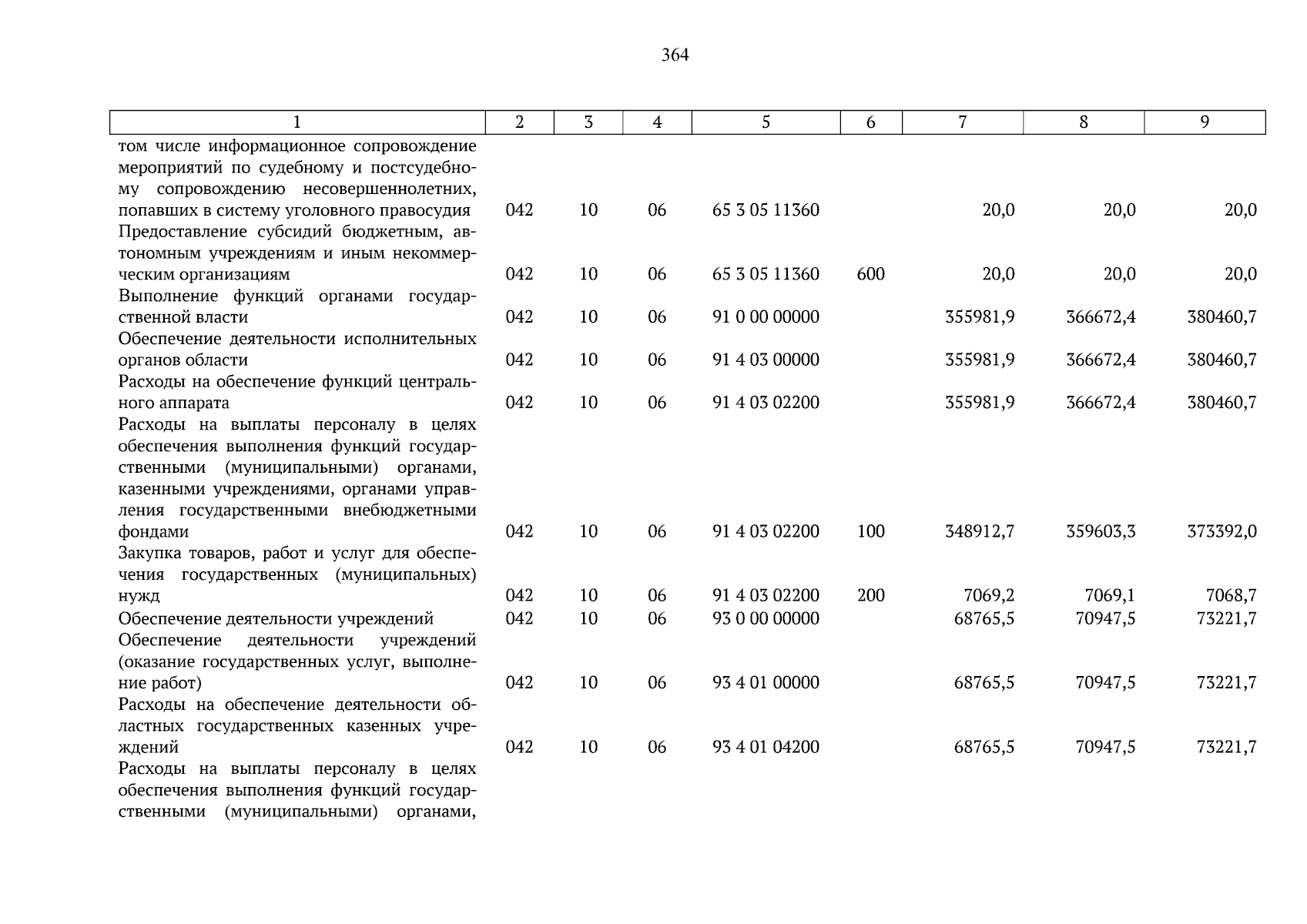 364

| 1 | 2 | 3 | 4 | 5 | 6 | 7 | 8 | 9 |
|---|---|---|---|---|---|---|---|---|
| том числе информационное сопровождение мероприятий по судебному и постсудебному сопровождению несовершеннолетних, попавших в систему уголовного правосудия | 042 | 10 | 06 | 65 3 05 11360 | | 20,0 | 20,0 | 20,0 |
| Предоставление субсидий бюджетным, автономным учреждениям и иным некоммерческим организациям | 042 | 10 | 06 | 65 3 05 11360 | 600 | 20,0 | 20,0 | 20,0 |
| Выполнение функций органами государственной власти | 042 | 10 | 06 | 91 0 00 00000 | | 355981,9 | 366672,4 | 380460,7 |
| Обеспечение деятельности исполнительных органов области | 042 | 10 | 06 | 91 4 03 00000 | | 355981,9 | 366672,4 | 380460,7 |
| Расходы на обеспечение функций центрального аппарата | 042 | 10 | 06 | 91 4 03 02200 | | 355981,9 | 366672,4 | 380460,7 |
| Расходы на выплаты персоналу в целях обеспечения выполнения функций государственными (муниципальными) органами, казенными учреждениями, органами управления государственными внебюджетными фондами | 042 | 10 | 06 | 91 4 03 02200 | 100 | 348912,7 | 359603,3 | 373392,0 |
| Закупка товаров, работ и услуг для обеспечения государственных (муниципальных) нужд | 042 | 10 | 06 | 91 4 03 02200 | 200 | 7069,2 | 7069,1 | 7068,7 |
| Обеспечение деятельности учреждений | 042 | 10 | 06 | 93 0 00 00000 | | 68765,5 | 70947,5 | 73221,7 |
| Обеспечение деятельности учреждений (оказание государственных услуг, выполнение работ) | 042 | 10 | 06 | 93 4 01 00000 | | 68765,5 | 70947,5 | 73221,7 |
| Расходы на обеспечение деятельности областных государственных казенных учреждений | 042 | 10 | 06 | 93 4 01 04200 | | 68765,5 | 70947,5 | 73221,7 |
| Расходы на выплаты персоналу в целях обеспечения выполнения функций государственными (муниципальными) органами, | | | | | | | | |